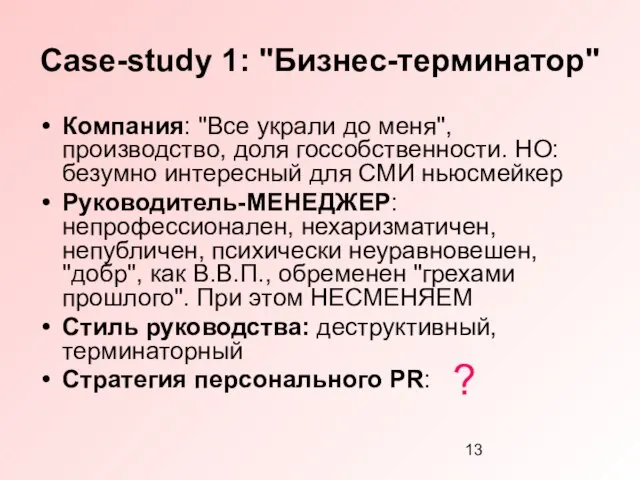 Case-study 1: "Бизнес-терминатор"

• Компания: "Все украли до меня", производство, доля госсобственности. НО: безумно интересный для СМИ ньюсмейкер
• Руководитель-МЕНЕДЖЕР: непрофессионален, нехаризматичен, непубличен, психически неуравновешен, "добр", как В.В.П., обременен "грехами прошлого". При этом НЕСМЕНЯЕМ
• Стиль руководства: деструктивный, терминаторный
• Стратегия персонального PR: ?

13